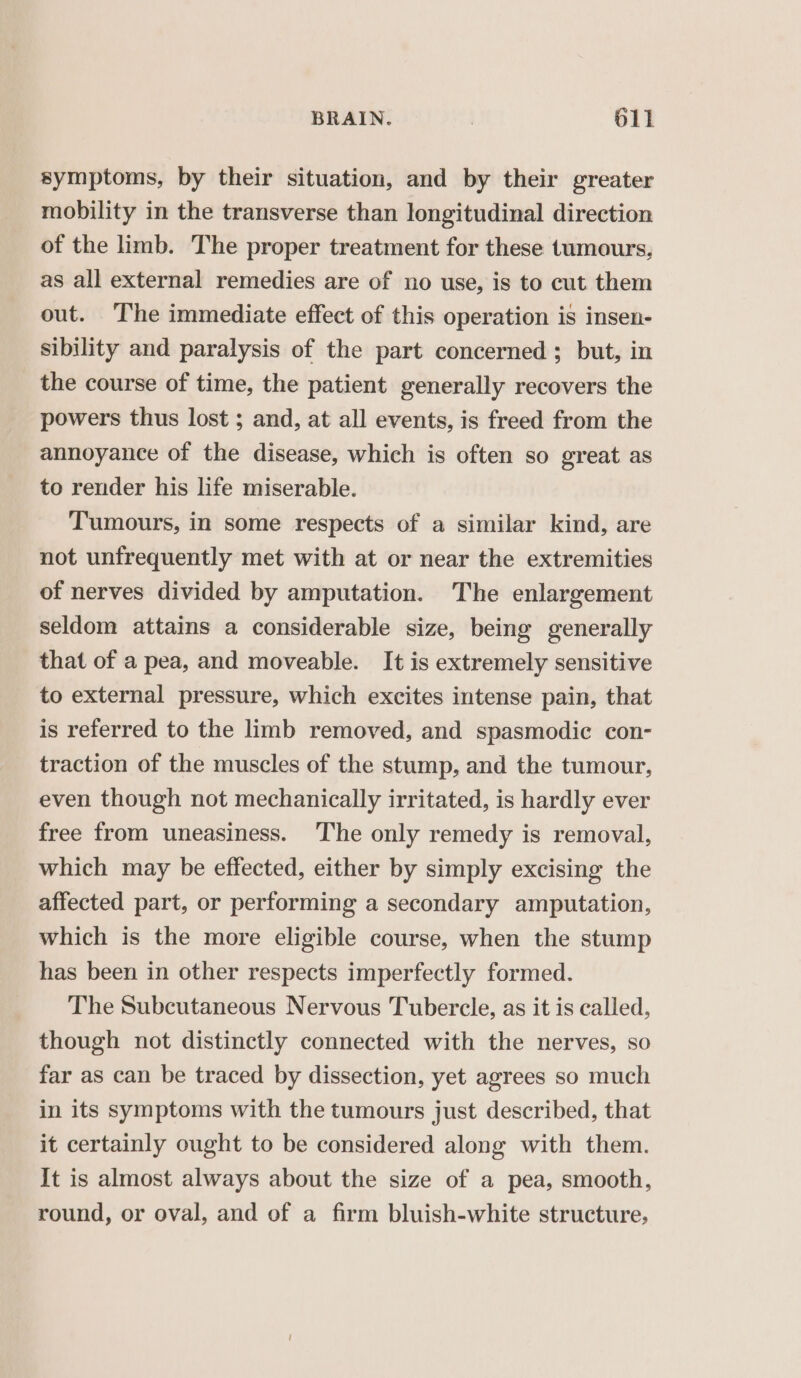 BRAIN. 611

symptoms, by their situation, and by their greater mobility in the transverse than longitudinal direction of the limb. The proper treatment for these tumours, as all external remedies are of no use, is to cut them out. The immediate effect of this operation is insensibility and paralysis of the part concerned; but, in the course of time, the patient generally recovers the powers thus lost; and, at all events, is freed from the annoyance of the disease, which is often so great as to render his life miserable.

Tumours, in some respects of a similar kind, are not unfrequently met with at or near the extremities of nerves divided by amputation. The enlargement seldom attains a considerable size, being generally that of a pea, and moveable. It is extremely sensitive to external pressure, which excites intense pain, that is referred to the limb removed, and spasmodic contraction of the muscles of the stump, and the tumour, even though not mechanically irritated, is hardly ever free from uneasiness. The only remedy is removal, which may be effected, either by simply excising the affected part, or performing a secondary amputation, which is the more eligible course, when the stump has been in other respects imperfectly formed.

The Subcutaneous Nervous Tubercle, as it is called, though not distinctly connected with the nerves, so far as can be traced by dissection, yet agrees so much in its symptoms with the tumours just described, that it certainly ought to be considered along with them. It is almost always about the size of a pea, smooth, round, or oval, and of a firm bluish-white structure,